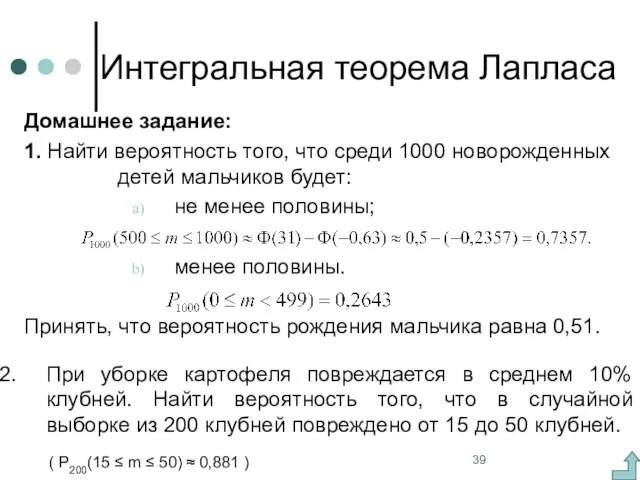 Интегральная теорема Лапласа

Домашнее задание:

1. Найти вероятность того, что среди 1000 новорожденных детей мальчиков будет:

a) не менее половины;

$P_{1000}(500 \le m \le 1000) \approx \Phi(31) - \Phi(-0,63) \approx 0,5 - (-0,2357) = 0,7357.$

b) менее половины.

$P_{1000}(0 \le m < 499) = 0,2643$

Принять, что вероятность рождения мальчика равна 0,51.

2. При уборке картофеля повреждается в среднем 10% клубней. Найти вероятность того, что в случайной выборке из 200 клубней повреждено от 15 до 50 клубней.

( $P_{200}(15 \le m \le 50) \approx 0,881$ )

39